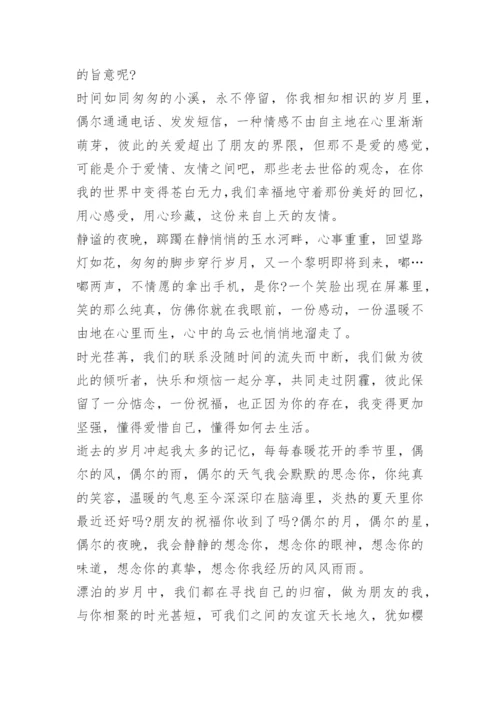 的旨意呢?

时间如同匆匆的小溪，永不停留，你我相知相识的岁月里，偶尔通通电话、发发短信，一种情感不由自主地在心里渐渐萌芽，彼此的关爱超出了朋友的界限，但那不是爱的感觉，可能是介于爱情、友情之间吧，那些老去世俗的观念，在你我的世界中变得苍白无力,我们幸福地守着那份美好的回忆，用心感受，用心珍藏，这份来自上天的友情。

静谧的夜晚，踯躅在静悄悄的玉水河畔，心事重重，回望路灯如花，匆匆的脚步穿行岁月，又一个黎明即将到来，嘟…嘟两声，不情愿的拿出手机，是你?一个笑脸出现在屏幕里，笑的那么纯真，仿佛你就在我眼前，一份感动，一份温暖不由地在心里而生，心中的乌云也悄悄地溜走了。

时光荏苒，我们的联系没随时间的流失而中断，我们做为彼此的倾听者，快乐和烦恼一起分享，共同走过阴霾，彼此保留了一分惦念，一份祝福，也正因为你的存在，我变得更加坚强，懂得爱惜自己，懂得如何去生活。

逝去的岁月冲起我太多的记忆，每每春暖花开的季节里，偶尔的风，偶尔的雨，偶尔的天气我会默默的思念你，你纯真的笑容，温暖的气息至今深深印在脑海里，炎热的夏天里你最近还好吗?朋友的祝福你收到了吗?偶尔的月，偶尔的星，偶尔的夜晚，我会静静的想念你，想念你的眼神，想念你的味道，想念你的真挚，想念你我经历的风风雨雨。

漂泊的岁月中，我们都在寻找自己的归宿，做为朋友的我，与你相聚的时光甚短，可我们之间的友谊天长地久，犹如樱